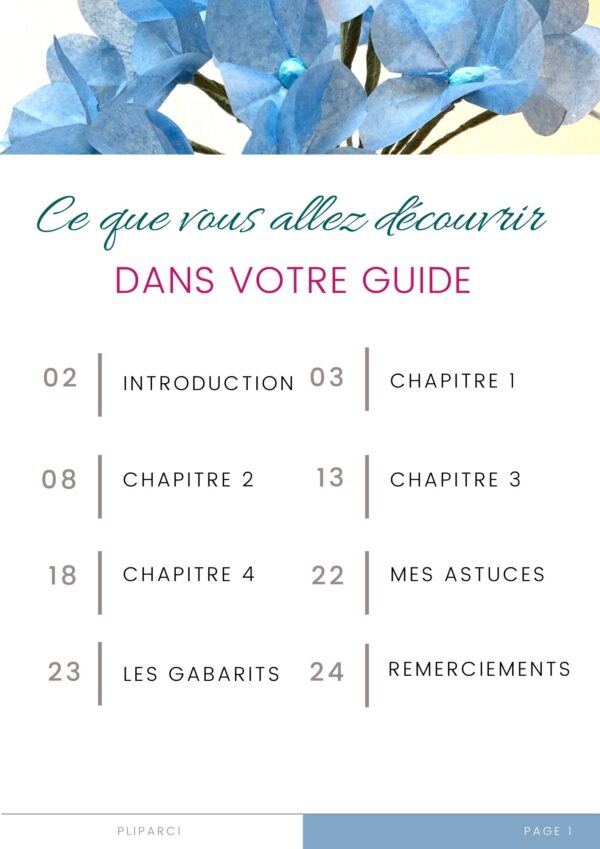 Ce que vous allez découvrir

DANS VOTRE GUIDE

02 INTRODUCTION

03 CHAPITRE 1

08 CHAPITRE 2

13 CHAPITRE 3

18 CHAPITRE 4

22 MES ASTUCES

23 LES GABARITS

24 REMERCIEMENTS

PLIPARCI

PAGE 1